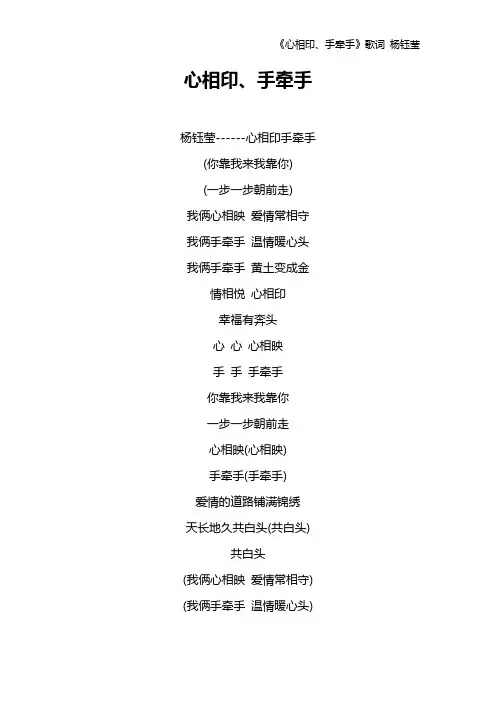 《心相印、手牵手》歌词 杨钰莹

心相印、手牵手

杨钰莹------心相印手牵手

(你靠我来我靠你)

(一步一步朝前走)

我俩心相映 爱情常相守

我俩手牵手 温情暖心头

我俩手牵手 黄土变成金

情相悦 心相印

幸福有奔头

心 心 心相映

手 手 手牵手

你靠我来我靠你

一步一步朝前走

心相映(心相映)

手牵手(手牵手)

爱情的道路铺满锦绣

天长地久共白头(共白头)

共白头

(我俩心相映 爱情常相守)

(我俩手牵手 温情暖心头)